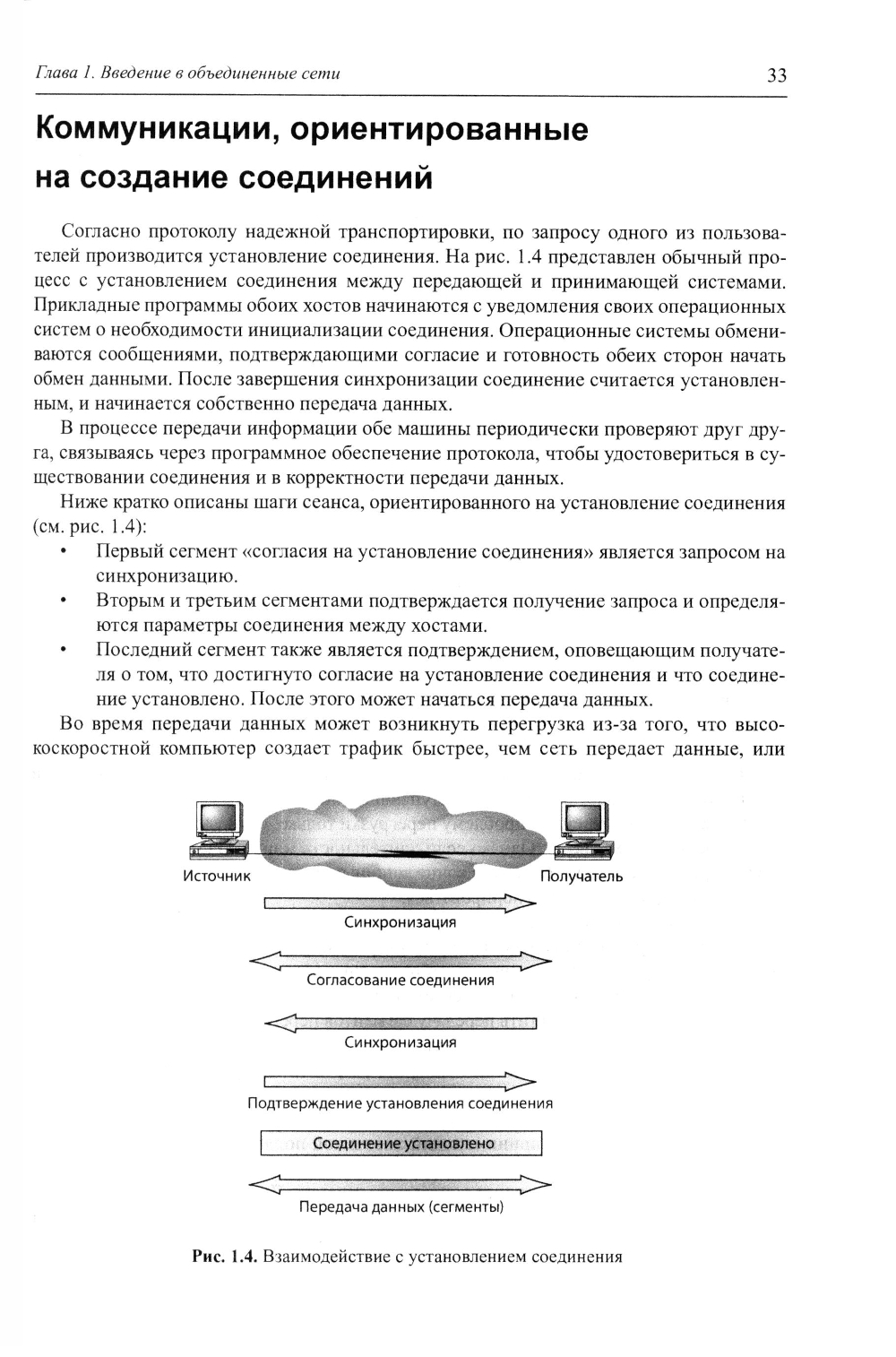 Глава 1. Введение в объединенные сети

33

Коммуникации, ориентированные на создание соединений

Согласно протоколу надежной транспортировки, по запросу одного из пользователей производится установление соединения. На рис. 1.4 представлен обычный процесс с установлением соединения между передающей и принимающей системами. Прикладные программы обоих хостов начинаются с уведомления своих операционных систем о необходимости инициализации соединения. Операционные системы обмениваются сообщениями, подтверждающими согласие и готовность обеих сторон начать обмен данными. После завершения синхронизации соединение считается установленным, и начинается собственно передача данных.

В процессе передачи информации обе машины периодически проверяют друг друга, связываясь через программное обеспечение протокола, чтобы удостовериться в существовании соединения и в корректности передачи данных.

Ниже кратко описаны шаги сеанса, ориентированного на установление соединения (см. рис. 1.4):

• Первый сегмент «согласия на установление соединения» является запросом на синхронизацию.

• Вторым и третьим сегментами подтверждается получение запроса и определяются параметры соединения между хостами.

• Последний сегмент также является подтверждением, оповещающим получателя о том, что достигнуто согласие на установление соединения и что соединение установлено. После этого может начаться передача данных.

Во время передачи данных может возникнуть перегрузка из-за того, что высокоскоростной компьютер создает трафик быстрее, чем сеть передает данные, или

Источник

Получатель

Синхронизация

Согласование соединения

Синхронизация

Подтверждение установления соединения

Соединение установлено

Передача данных (сегменты)

Рис. 1.4. Взаимодействие с установлением соединения